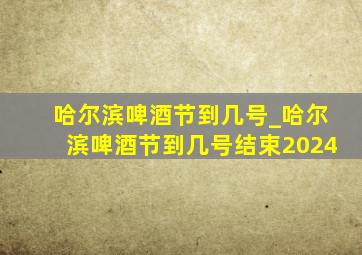 哈尔滨啤酒节到几号_哈尔滨啤酒节到几号结束2024